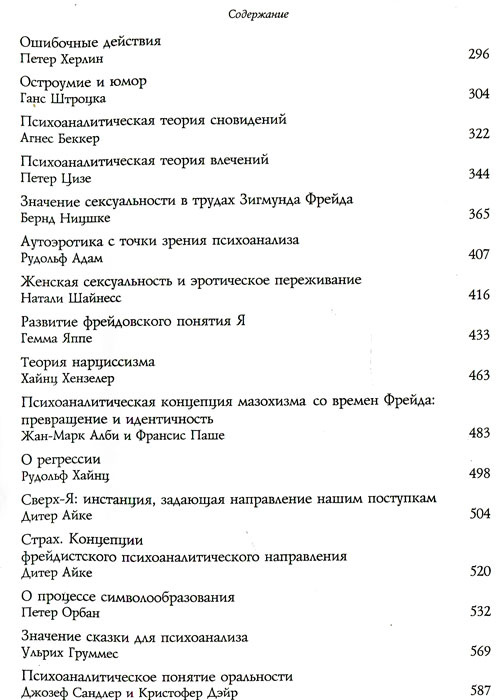 Содержание

Ошибочные действия
Петер Херлин 296

Остроумие и юмор
Ганс Штроцка 304

Психоаналитическая теория сновидений
Агнес Беккер 322

Психоаналитическая теория влечений
Петер Цизе 344

Значение сексуальности в трудах Зигмунда Фрейда
Бернд Ницшке 365

Аутоэротика с точки зрения психоанализа
Рудольф Адам 407

Женская сексуальность и эротическое переживание
Натали Шайнесс 416

Развитие фрейдовского понятия Я
Гемма Яппе 433

Теория нарциссизма
Хайнц Хензелер 463

Психоаналитическая концепция мазохизма со времен Фрейда: превращение и идентичность
Жан-Марк Алби и Франсис Паше 483

О регрессии
Рудольф Хайнц 498

Сверх-Я: инстанция, задающая направление нашим поступкам
Дитер Айке 504

Страх. Концепции фрейдистского психоаналитического направления
Дитер Айке 520

О процессе символообразования
Петер Орбан 532

Значение сказки для психоанализа
Ульрих Груммес 569

Психоаналитическое понятие оральности
Джозеф Сандлер и Кристофер Дэйр 587